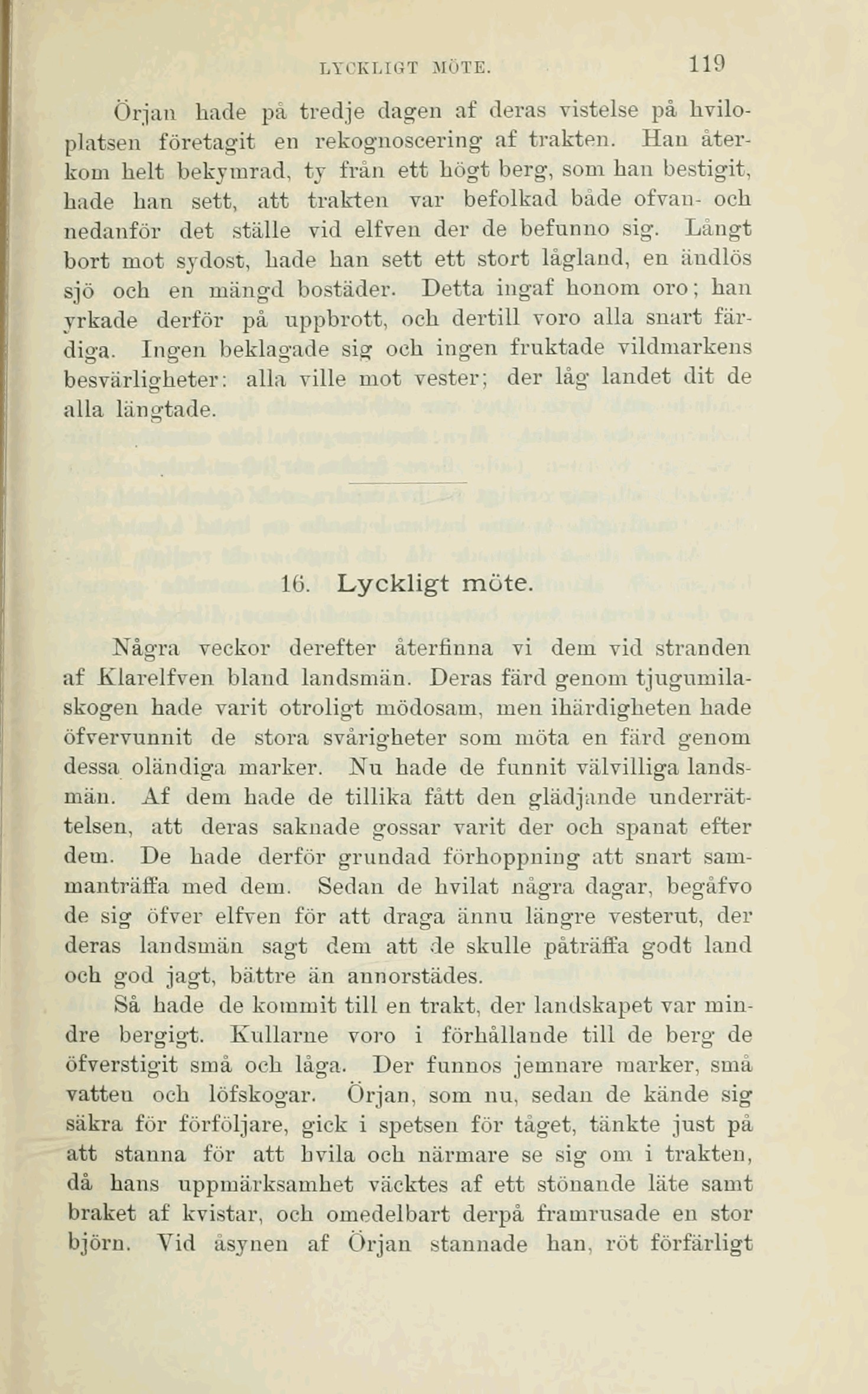 LYCKLIGT MÖTE. 119

Örjan hade på tredje dagen af deras vistelse på hviloplatsen företagit en rekognoscering af trakten. Han återkom helt bekymrad, ty från ett högt berg, som han bestigit, hade han sett, att trakten var befolkad både ofvan- och nedanför det ställe vid elfven der de befunno sig. Långt bort mot sydost, hade han sett ett stort lågland, en ändlös sjö och en mängd bostäder. Detta ingaf honom oro; han yrkade derför på uppbrott, och dertill voro alla snart färdiga. Ingen beklagade sig och ingen fruktade vildmarkens besvärligheter: alla ville mot vester; der låg landet dit de alla längtade.

16. Lyckligt möte.

Några veckor derefter återfinna vi dem vid stranden af Klarelfven bland landsmän. Deras färd genom tjugumilaskogen hade varit otroligt mödosam, men ihärdigheten hade öfvervunnit de stora svårigheter som möta en färd genom dessa oländiga marker. Nu hade de funnit välvilliga landsmän. Af dem hade de tillika fått den glädjande underrättelsen, att deras saknade gossar varit der och spanat efter dem. De hade derför grundad förhoppning att snart sammanträffa med dem. Sedan de hvilat några dagar, begåfvo de sig öfver elfven för att draga ännu längre vesterut, der deras landsmän sagt dem att de skulle påträffa godt land och god jagt, bättre än annorstädes.

Så hade de kommit till en trakt, der landskapet var mindre bergigt. Kullarne voro i förhållande till de berg de öfverstigit små och låga. Der funnos jemnare marker, små vatten och löfskogar. Örjan, som nu, sedan de kände sig säkra för förföljare, gick i spetsen för tåget, tänkte just på att stanna för att hvila och närmare se sig om i trakten, då hans uppmärksamhet väcktes af ett stönande läte samt braket af kvistar, och omedelbart derpå framrusade en stor björn. Vid åsynen af Örjan stannade han, röt förfärligt